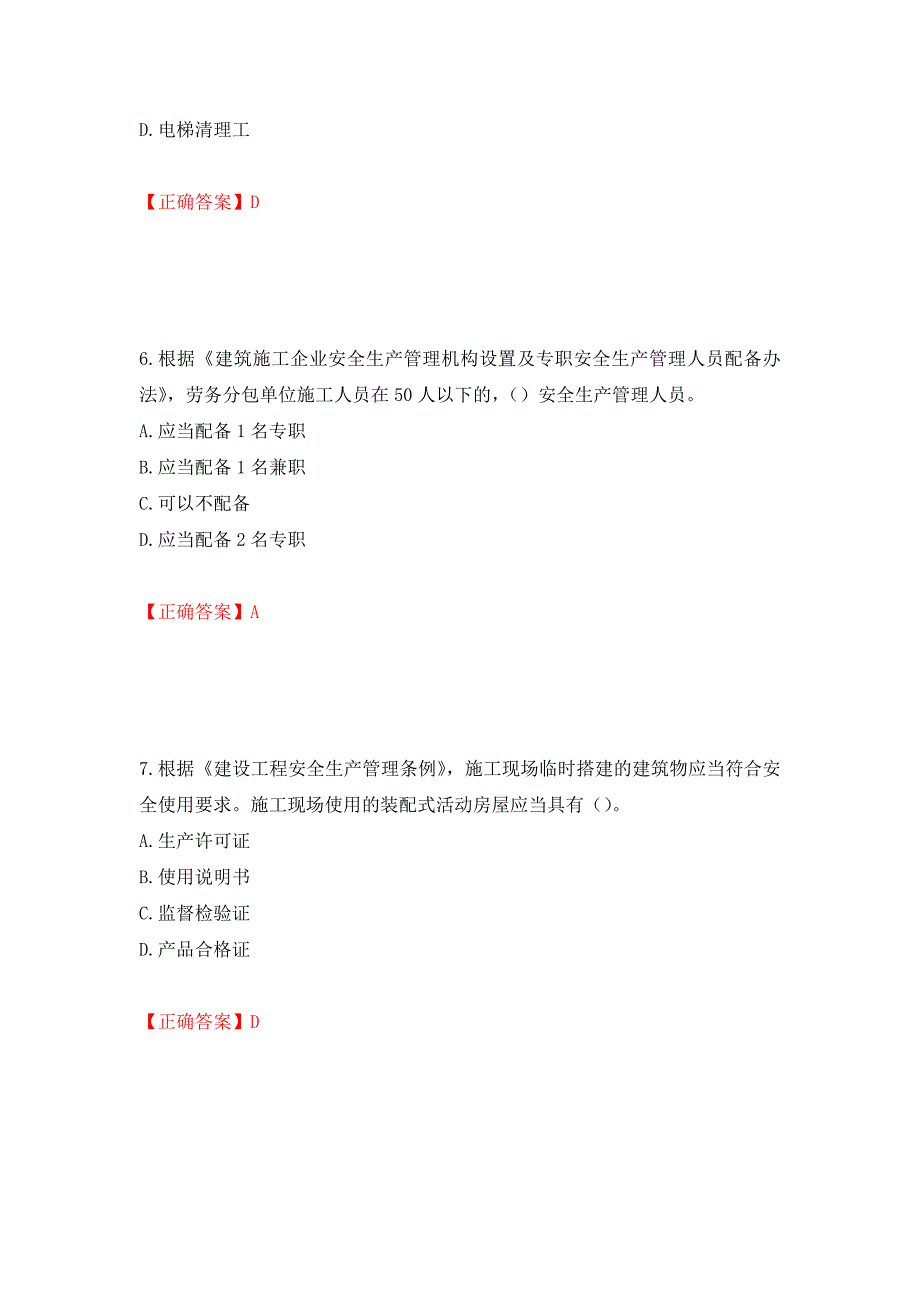 D.电梯清理工

【正确答案】D

6.根据《建筑施工企业安全生产管理机构设置及专职安全生产管理人员配备办法》，劳务分包单位施工人员在50人以下的，（）安全生产管理人员。
A.应当配备1名专职
B.应当配备1名兼职
C.可以不配备
D.应当配备2名专职

【正确答案】A

7.根据《建设工程安全生产管理条例》，施工现场临时搭建的建筑物应当符合安全使用要求。施工现场使用的装配式活动房屋应当具有（）。
A.生产许可证
B.使用说明书
C.监督检验证
D.产品合格证

【正确答案】D